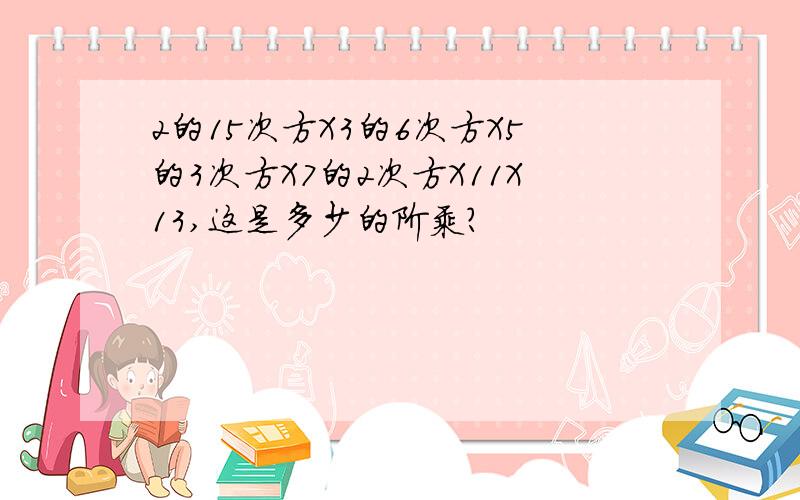 2的15次方X3的6次方X5的3次方X7的2次方X11X13,这是多少的阶乘?